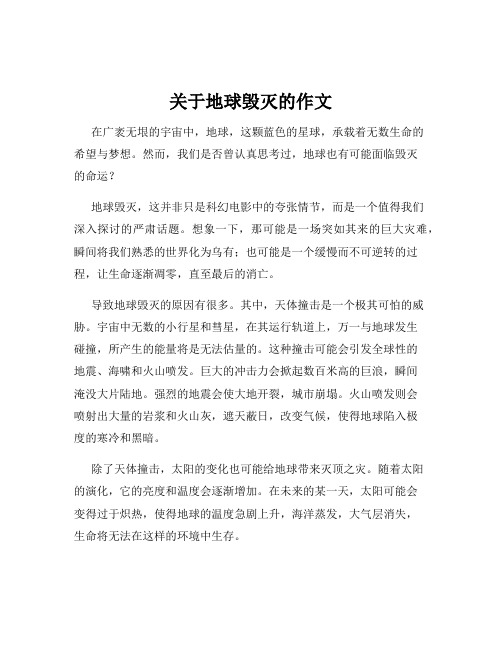 关于地球毁灭的作文

在广袤无垠的宇宙中，地球，这颗蓝色的星球，承载着无数生命的希望与梦想。然而，我们是否曾认真思考过，地球也有可能面临毁灭的命运？

地球毁灭，这并非只是科幻电影中的夸张情节，而是一个值得我们深入探讨的严肃话题。想象一下，那可能是一场突如其来的巨大灾难，瞬间将我们熟悉的世界化为乌有；也可能是一个缓慢而不可逆转的过程，让生命逐渐凋零，直至最后的消亡。

导致地球毁灭的原因有很多。其中，天体撞击是一个极其可怕的威胁。宇宙中无数的小行星和彗星，在其运行轨道上，万一与地球发生碰撞，所产生的能量将是无法估量的。这种撞击可能会引发全球性的地震、海啸和火山喷发。巨大的冲击力会掀起数百米高的巨浪，瞬间淹没大片陆地。强烈的地震会使大地开裂，城市崩塌。火山喷发则会喷射出大量的岩浆和火山灰，遮天蔽日，改变气候，使得地球陷入极度的寒冷和黑暗。

除了天体撞击，太阳的变化也可能给地球带来灭顶之灾。随着太阳的演化，它的亮度和温度会逐渐增加。在未来的某一天，太阳可能会变得过于炽热，使得地球的温度急剧上升，海洋蒸发，大气层消失，生命将无法在这样的环境中生存。